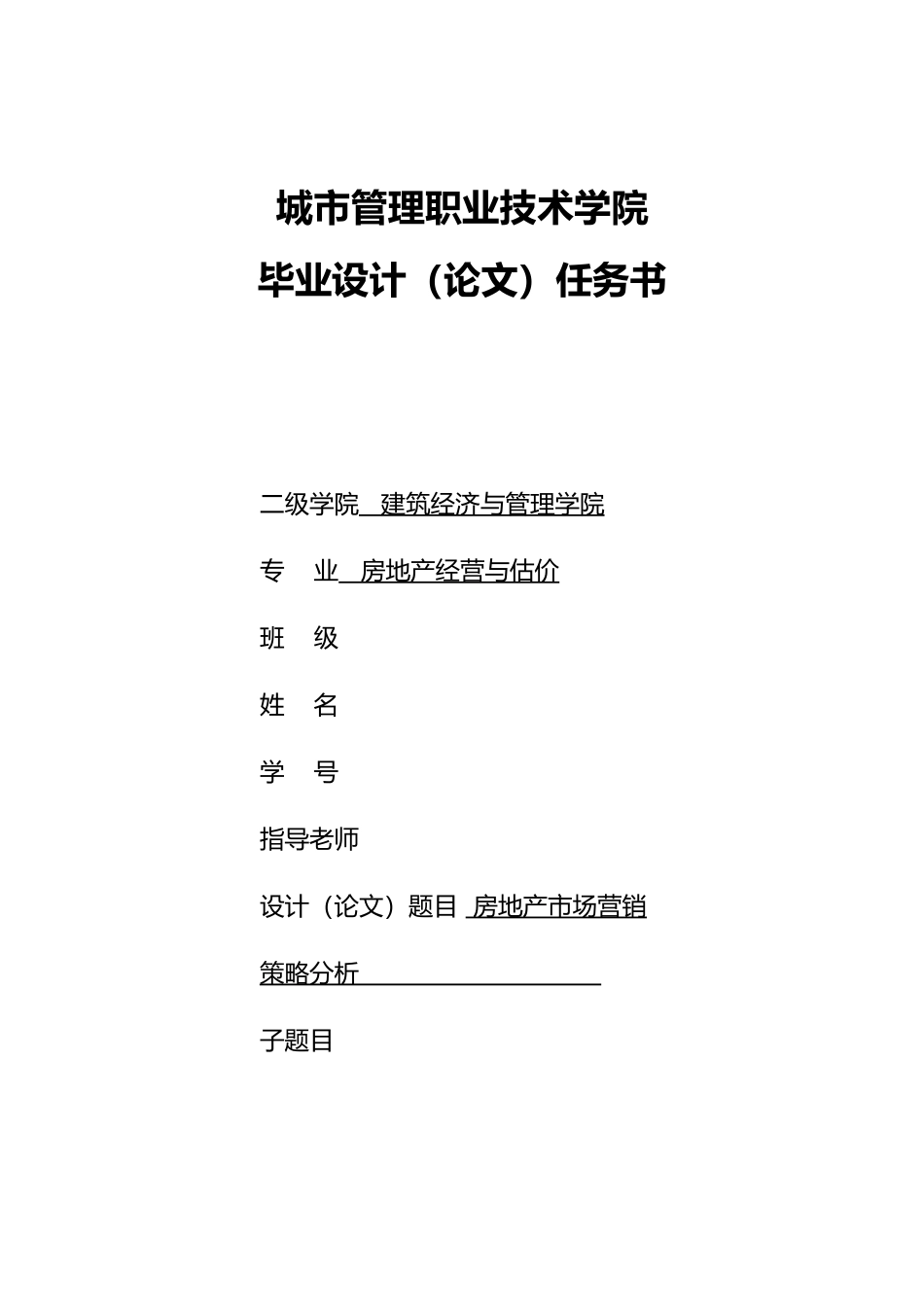 城市管理职业技术学院
毕业设计（论文）任务书

二级学院 建筑经济与管理学院

专 业 房地产经营与估价

班 级

姓 名

学 号

指导老师

设计（论文）题目 房地产市场营销策略分析

子题目